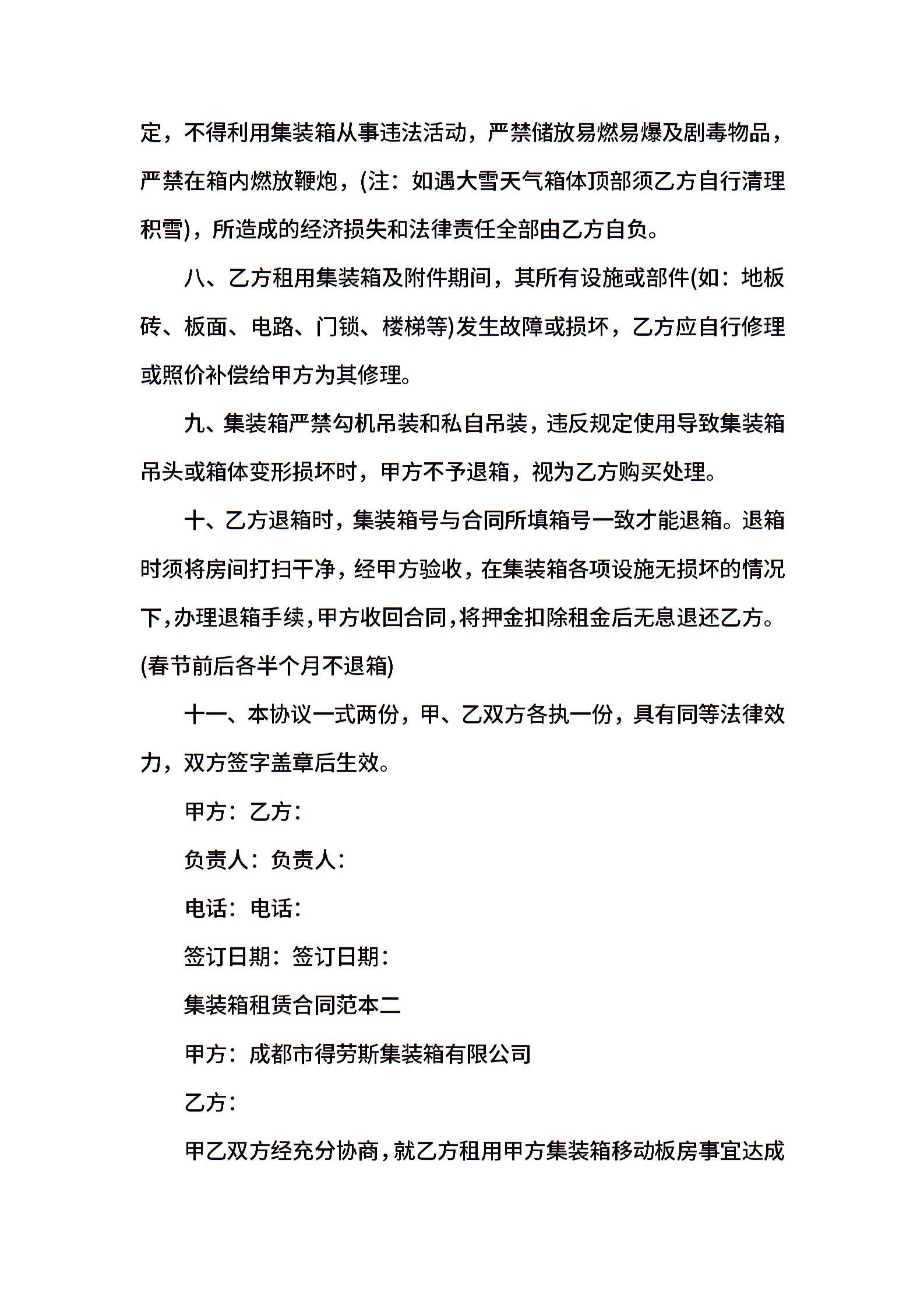 定，不得利用集装箱从事违法活动，严禁储放易燃易爆及剧毒物品，严禁在箱内燃放鞭炮，(注：如遇大雪天气箱体顶部须乙方自行清理积雪)，所造成的经济损失和法律责任全部由乙方自负。

八、乙方租用集装箱及附件期间，其所有设施或部件(如：地板砖、板面、电路、门锁、楼梯等)发生故障或损坏，乙方应自行修理或照价补偿给甲方为其修理。

九、集装箱严禁勾机吊装和私自吊装，违反规定使用导致集装箱吊头或箱体变形损坏时，甲方不予退箱，视为乙方购买处理。

十、乙方退箱时，集装箱号与合同所填箱号一致才能退箱。退箱时须将房间打扫干净，经甲方验收，在集装箱各项设施无损坏的情况下，办理退箱手续，甲方收回合同，将押金扣除租金后无息退还乙方。(春节前后各半个月不退箱)

十一、本协议一式两份，甲、乙双方各执一份，具有同等法律效力，双方签字盖章后生效。

甲方：乙方：

负责人：负责人：

电话：电话：

签订日期：签订日期：

集装箱租赁合同范本二

甲方：成都市得劳斯集装箱有限公司

乙方：

甲乙双方经充分协商，就乙方租用甲方集装箱移动板房事宜达成